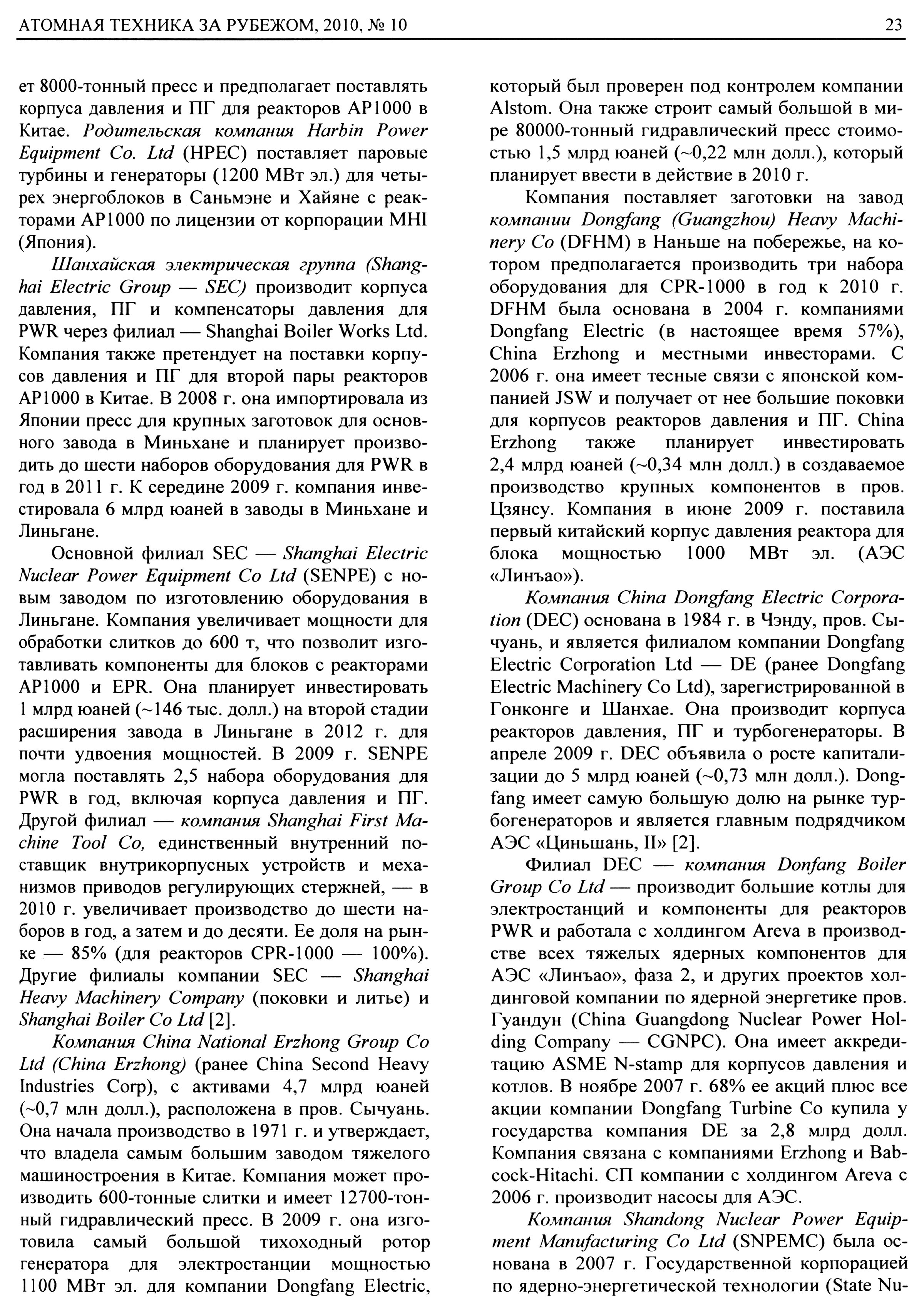 АТОМНАЯ ТЕХНИКА ЗА РУБЕЖОМ, 2010, № 10 23

ет 8000-тонный пресс и предполагает поставлять корпуса давления и ПГ для реакторов AP1000 в Китае. Родительская компания Harbin Power Equipment Co. Ltd (HPEC) поставляет паровые турбины и генераторы (1200 МВт эл.) для четырех энергоблоков в Саньмэне и Хайяне с реакторами AP1000 по лицензии от корпорации MHI (Япония).

Шанхайская электрическая группа (Shanghai Electric Group — SEC) производит корпуса давления, ПГ и компенсаторы давления для PWR через филиал — Shanghai Boiler Works Ltd. Компания также претендует на поставки корпусов давления и ПГ для второй пары реакторов AP1000 в Китае. В 2008 г. она импортировала из Японии пресс для крупных заготовок для основного завода в Миньхане и планирует производить до шести наборов оборудования для PWR в год в 2011 г. К середине 2009 г. компания инвестировала 6 млрд юаней в заводы в Миньхане и Линьгане.

Основной филиал SEC — Shanghai Electric Nuclear Power Equipment Co Ltd (SENPE) с новым заводом по изготовлению оборудования в Линьгане. Компания увеличивает мощности для обработки слитков до 600 т, что позволит изготавливать компоненты для блоков с реакторами AP1000 и EPR. Она планирует инвестировать 1 млрд юаней (~146 тыс. долл.) на второй стадии расширения завода в Линьгане в 2012 г. для почти удвоения мощностей. В 2009 г. SENPE могла поставлять 2,5 набора оборудования для PWR в год, включая корпуса давления и ПГ. Другой филиал — компания Shanghai First Machine Tool Co, единственный внутренний поставщик внутрикорпусных устройств и механизмов приводов регулирующих стержней, — в 2010 г. увеличивает производство до шести наборов в год, а затем и до десяти. Ее доля на рынке — 85% (для реакторов CPR-1000 — 100%). Другие филиалы компании SEC — Shanghai Heavy Machinery Company (поковки и литье) и Shanghai Boiler Co Ltd [2].

Компания China National Erzhong Group Co Ltd (China Erzhong) (ранее China Second Heavy Industries Corp), с активами 4,7 млрд юаней (~0,7 млн долл.), расположена в пров. Сычуань. Она начала производство в 1971 г. и утверждает, что владела самым большим заводом тяжелого машиностроения в Китае. Компания может производить 600-тонные слитки и имеет 12700-тонный гидравлический пресс. В 2009 г. она изготовила самый большой тихоходный ротор генератора для электростанции мощностью 1100 МВт эл. для компании Dongfang Electric, который был проверен под контролем компании Alstom. Она также строит самый большой в мире 80000-тонный гидравлический пресс стоимостью 1,5 млрд юаней (~0,22 млн долл.), который планирует ввести в действие в 2010 г.

Компания поставляет заготовки на завод компании Dongfang (Guangzhou) Heavy Machinery Co (DFHM) в Наньше на побережье, на котором предполагается производить три набора оборудования для CPR-1000 в год к 2010 г. DFHM была основана в 2004 г. компаниями Dongfang Electric (в настоящее время 57%), China Erzhong и местными инвесторами. С 2006 г. она имеет тесные связи с японской компанией JSW и получает от нее большие поковки для корпусов реакторов давления и ПГ. China Erzhong также планирует инвестировать 2,4 млрд юаней (~0,34 млн долл.) в создаваемое производство крупных компонентов в пров. Цзянсу. Компания в июне 2009 г. поставила первый китайский корпус давления реактора для блока мощностью 1000 МВт эл. (АЭС «Линъао»).

Компания China Dongfang Electric Corporation (DEC) основана в 1984 г. в Чэнду, пров. Сычуань, и является филиалом компании Dongfang Electric Corporation Ltd — DE (ранее Dongfang Electric Machinery Co Ltd), зарегистрированной в Гонконге и Шанхае. Она производит корпуса реакторов давления, ПГ и турбогенераторы. В апреле 2009 г. DEC объявила о росте капитализации до 5 млрд юаней (~0,73 млн долл.). Dongfang имеет самую большую долю на рынке турбогенераторов и является главным подрядчиком АЭС «Циньшань, II» [2].

Филиал DEC — компания Donfang Boiler Group Co Ltd — производит большие котлы для электростанций и компоненты для реакторов PWR и работала с холдингом Areva в производстве всех тяжелых ядерных компонентов для АЭС «Линъао», фаза 2, и других проектов холдинговой компании по ядерной энергетике пров. Гуандун (China Guangdong Nuclear Power Holding Company — CGNPC). Она имеет аккредитацию ASME N-stamp для корпусов давления и котлов. В ноябре 2007 г. 68% ее акций плюс все акции компании Dongfang Turbine Co купила у государства компания DE за 2,8 млрд долл. Компания связана с компаниями Erzhong и Babcock-Hitachi. СП компании с холдингом Areva с 2006 г. производит насосы для АЭС.

Компания Shandong Nuclear Power Equipment Manufacturing Co Ltd (SNPEMC) была основана в 2007 г. Государственной корпорацией по ядерно-энергетической технологии (State Nu-